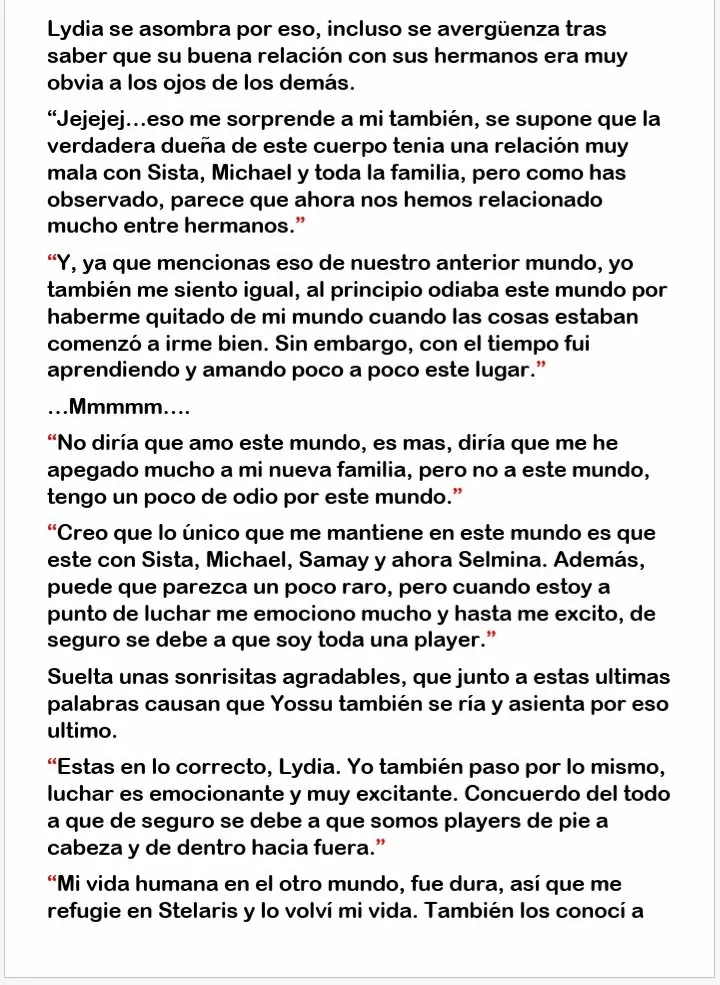 Lydia se asombra por eso, incluso se avergüenza tras saber que su buena relación con sus hermanos era muy obvia a los ojos de los demás.

“Jejejej…eso me sorprende a mi también, se supone que la verdadera dueña de este cuerpo tenia una relación muy mala con Sista, Michael y toda la familia, pero como has observado, parece que ahora nos hemos relacionado mucho entre hermanos.”

“Y, ya que mencionas eso de nuestro anterior mundo, yo también me siento igual, al principio odiaba este mundo por haberme quitado de mi mundo cuando las cosas estaban comenzó a irme bien. Sin embargo, con el tiempo fui aprendiendo y amando poco a poco este lugar.”

…Mmmmm….

“No diría que amo este mundo, es mas, diría que me he apegado mucho a mi nueva familia, pero no a este mundo, tengo un poco de odio por este mundo.”

“Creo que lo único que me mantiene en este mundo es que este con Sista, Michael, Samay y ahora Selmina. Además, puede que parezca un poco raro, pero cuando estoy a punto de luchar me emociono mucho y hasta me excito, de seguro se debe a que soy toda una player.”

Suelta unas sonrisitas agradables, que junto a estas ultimas palabras causan que Yossu también se ría y asienta por eso ultimo.

“Estas en lo correcto, Lydia. Yo también paso por lo mismo, luchar es emocionante y muy excitante. Concuerdo del todo a que de seguro se debe a que somos players de pie a cabeza y de dentro hacia fuera.”

“Mi vida humana en el otro mundo, fue dura, así que me refugie en Stelaris y lo volví mi vida. También los conocí a